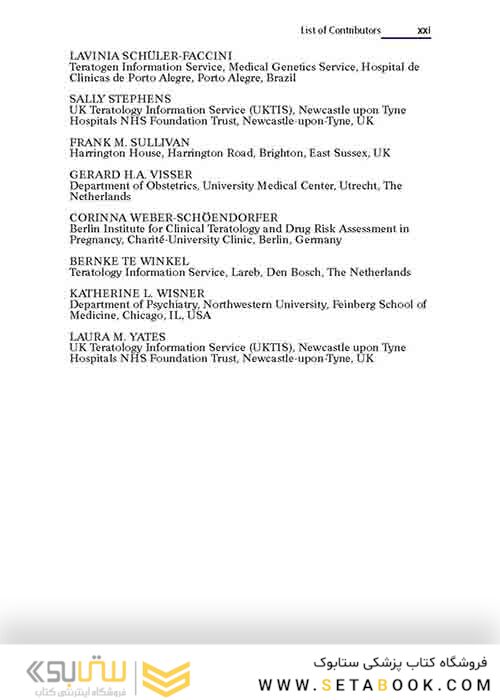 List of Contributors xxi

LAVINIA SCHÜLER-FACCINI
Teratogen Information Service, Medical Genetics Service, Hospital de Clinicas de Porto Alegre, Porto Alegre, Brazil

SALLY STEPHENS
UK Teratology Information Service (UKTIS), Newcastle upon Tyne Hospitals NHS Foundation Trust, Newcastle-upon-Tyne, UK

FRANK M. SULLIVAN
Harrington House, Harrington Road, Brighton, East Sussex, UK

GERARD H.A. VISSER
Department of Obstetrics, University Medical Center, Utrecht, The Netherlands

CORINNA WEBER-SCHÖENDORFER
Berlin Institute for Clinical Teratology and Drug Risk Assessment in Pregnancy, Charité-University Clinic, Berlin, Germany

BERNKE TE WINKEL
Teratology Information Service, Lareb, Den Bosch, The Netherlands

KATHERINE L. WISNER
Department of Psychiatry, Northwestern University, Feinberg School of Medicine, Chicago, IL, USA

LAURA M. YATES
UK Teratology Information Service (UKTIS), Newcastle upon Tyne Hospitals NHS Foundation Trust, Newcastle-upon-Tyne, UK

ستابوک
فروشگاه اینترنتی کتاب

فروشگاه کتاب پزشکی ستابوک
WWW.SETABOOK.COM